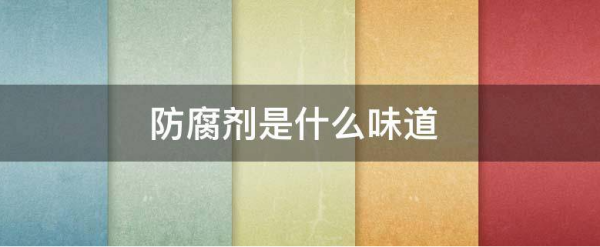 防腐剂是什么味道